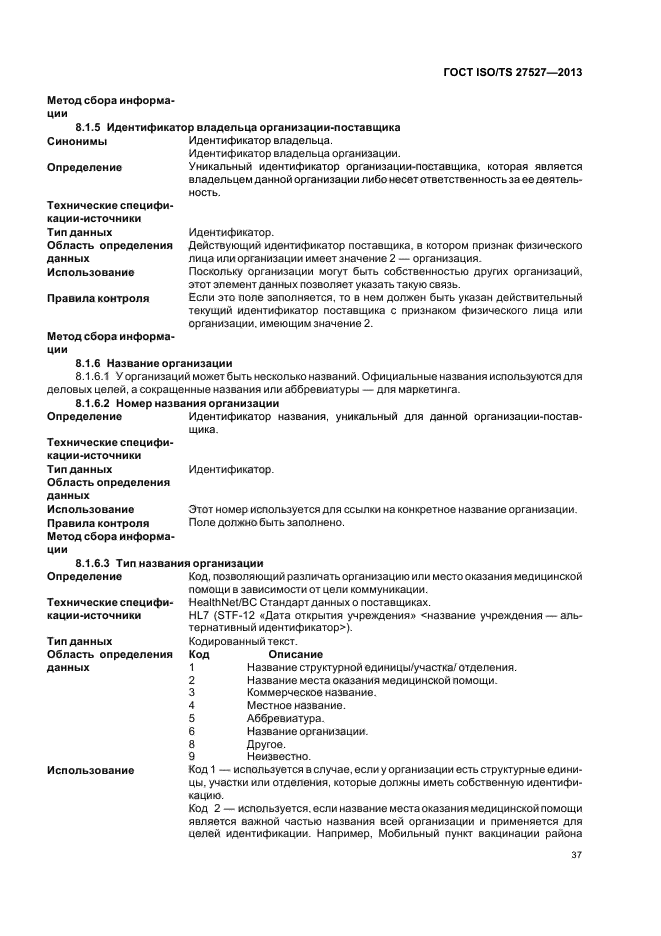 ГОСТ ISO/TS 27527—2013

Метод сбора информации

8.1.5 Идентификатор владельца организации-поставщика

Синонимы Идентификатор владельца.
Идентификатор владельца организации.

Определение Уникальный идентификатор организации-поставщика, которая является владельцем данной организации либо несет ответственность за ее деятельность.

Технические спецификации-источники

Тип данных Идентификатор.

Область определения данных Действующий идентификатор поставщика, в котором признак физического лица или организации имеет значение 2 — организация.

Использование Поскольку организации могут быть собственностью других организаций, этот элемент данных позволяет указать такую связь.

Правила контроля Если это поле заполняется, то в нем должен быть указан действительный текущий идентификатор поставщика с признаком физического лица или организации, имеющим значение 2.

Метод сбора информации

8.1.6 Название организации

8.1.6.1 У организаций может быть несколько названий. Официальные названия используются для деловых целей, а сокращенные названия или аббревиатуры — для маркетинга.

8.1.6.2 Номер названия организации

Определение Идентификатор названия, уникальный для данной организации-поставщика.

Технические спецификации-источники

Тип данных Идентификатор.

Область определения данных

Использование Этот номер используется для ссылки на конкретное название организации.

Правила контроля Поле должно быть заполнено.

Метод сбора информации

8.1.6.3 Тип названия организации

Определение Код, позволяющий различать организацию или место оказания медицинской помощи в зависимости от цели коммуникации.

Технические спецификации-источники HealthNet/BC Стандарт данных о поставщиках.
HL7 (STF-12 «Дата открытия учреждения» <название учреждения — альтернативный идентификатор>).

Тип данных Кодированный текст.

Область определения данных

| Код | Описание |
|---|---|
| 1 | Название структурной единицы/участка/ отделения. |
| 2 | Название места оказания медицинской помощи. |
| 3 | Коммерческое название. |
| 4 | Местное название. |
| 5 | Аббревиатура. |
| 6 | Название организации. |
| 8 | Другое. |
| 9 | Неизвестно. |

Использование Код 1 — используется в случае, если у организации есть структурные единицы, участки или отделения, которые должны иметь собственную идентификацию.
Код 2 — используется, если название места оказания медицинской помощи является важной частью названия всей организации и применяется для целей идентификации. Например, Мобильный пункт вакцинации района

37